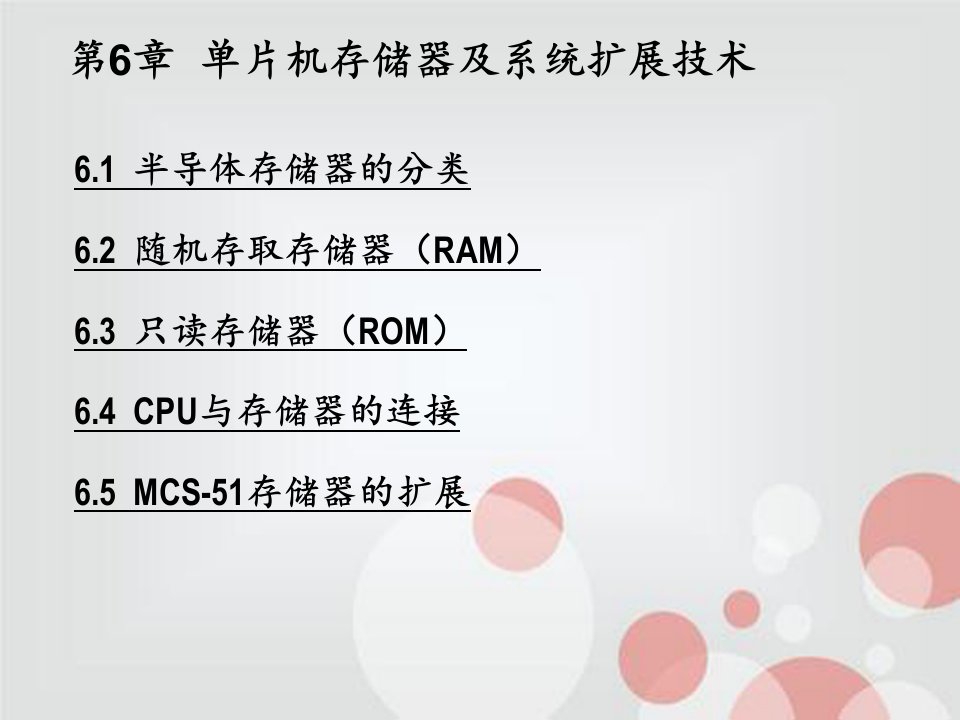 第6章 单片机存储器及系统扩展技术

6.1 半导体存储器的分类

6.2 随机存取存储器（RAM）

6.3 只读存储器（ROM）

6.4 CPU与存储器的连接

6.5 MCS-51存储器的扩展